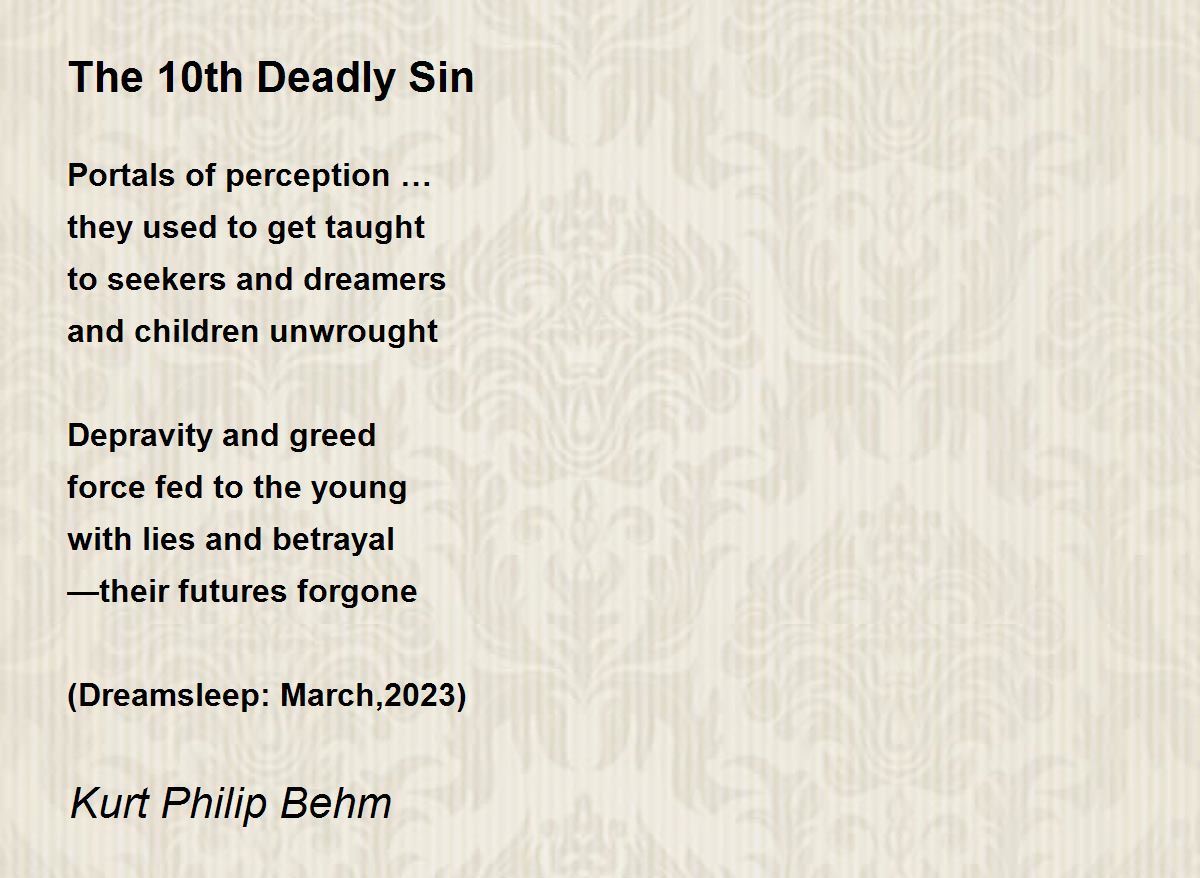 The 10th Deadly Sin

Portals of perception …
they used to get taught
to seekers and dreamers
and children unwrought

Depravity and greed
force fed to the young
with lies and betrayal
—their futures forgone

(Dreamsleep: March,2023)

Kurt Philip Behm